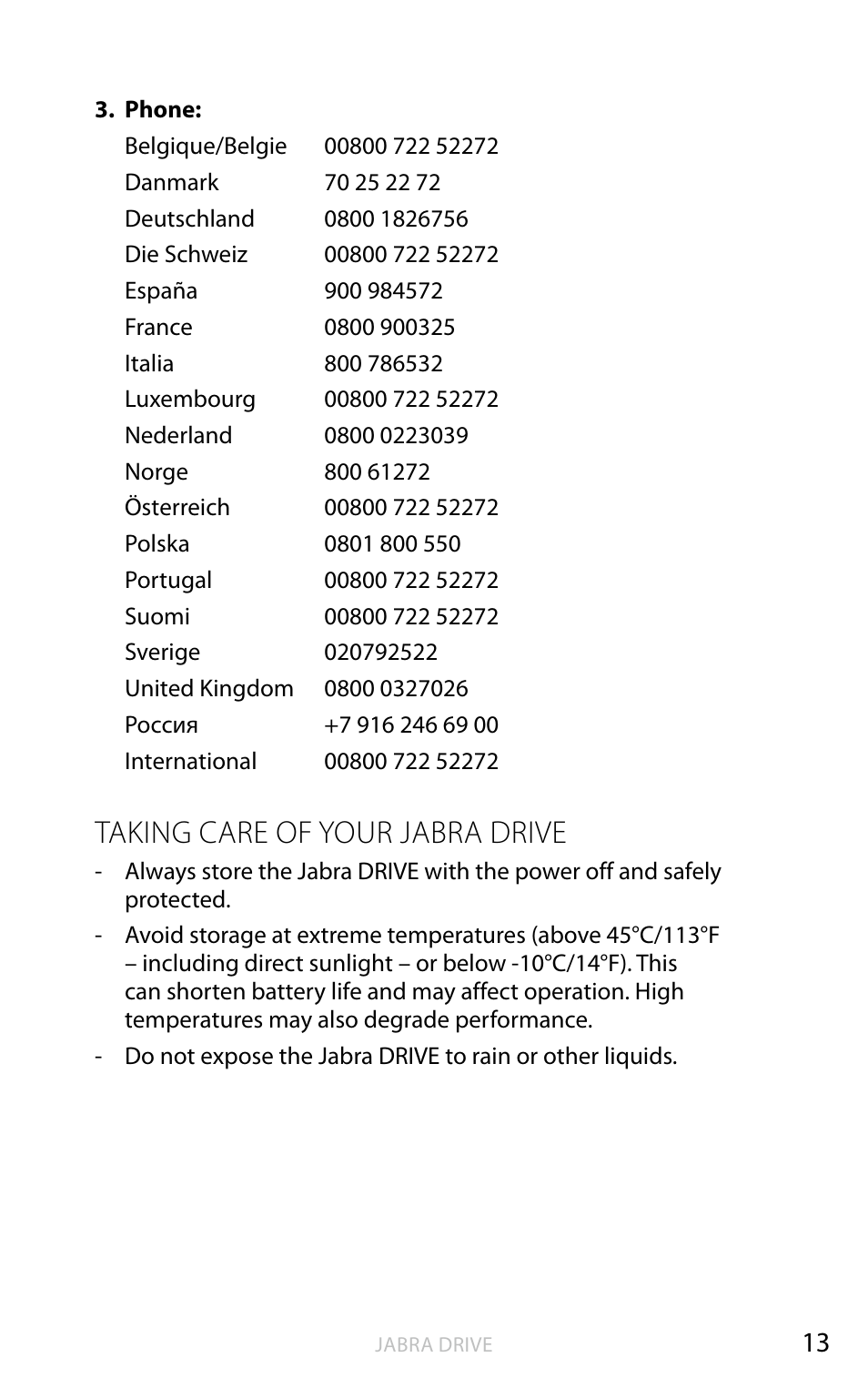 3. Phone:

| | |
|---|---|
| Belgique/Belgie | 00800 722 52272 |
| Danmark | 70 25 22 72 |
| Deutschland | 0800 1826756 |
| Die Schweiz | 00800 722 52272 |
| España | 900 984572 |
| France | 0800 900325 |
| Italia | 800 786532 |
| Luxembourg | 00800 722 52272 |
| Nederland | 0800 0223039 |
| Norge | 800 61272 |
| Österreich | 00800 722 52272 |
| Polska | 0801 800 550 |
| Portugal | 00800 722 52272 |
| Suomi | 00800 722 52272 |
| Sverige | 020792522 |
| United Kingdom | 0800 0327026 |
| Россия | +7 916 246 69 00 |
| International | 00800 722 52272 |

TAKING CARE OF YOUR JABRA DRIVE

- Always store the Jabra DRIVE with the power off and safely protected.

- Avoid storage at extreme temperatures (above 45°C/113°F – including direct sunlight – or below -10°C/14°F). This can shorten battery life and may affect operation. High temperatures may also degrade performance.

- Do not expose the Jabra DRIVE to rain or other liquids.

JABRA DRIVE

13